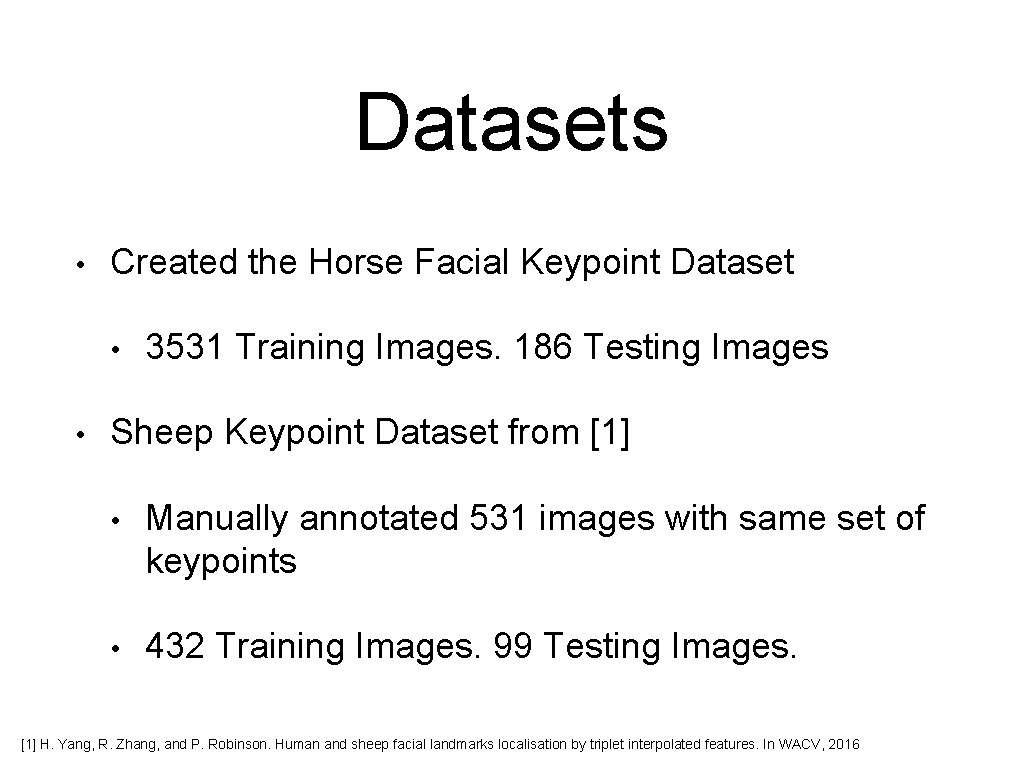 Datasets

• Created the Horse Facial Keypoint Dataset

• 3531 Training Images. 186 Testing Images

• Sheep Keypoint Dataset from [1]

• Manually annotated 531 images with same set of keypoints

• 432 Training Images. 99 Testing Images.

[1] H. Yang, R. Zhang, and P. Robinson. Human and sheep facial landmarks localisation by triplet interpolated features. In WACV, 2016